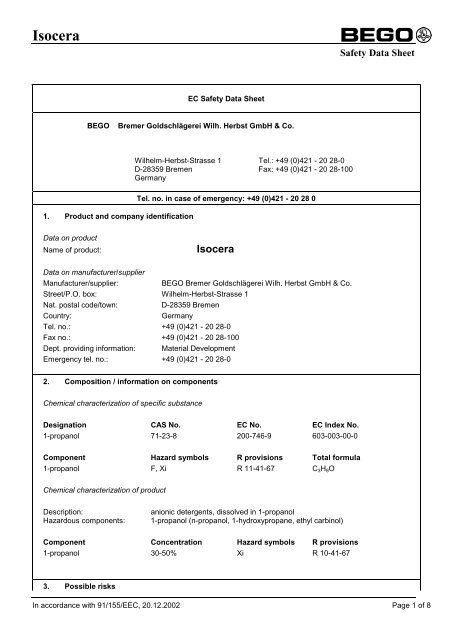 Isocera

BEGO

Safety Data Sheet

EC Safety Data Sheet

BEGO Bremer Goldschlägerei Wilh. Herbst GmbH & Co.

Wilhelm-Herbst-Strasse 1
D-28359 Bremen
Germany

Tel.: +49 (0)421 - 20 28-0
Fax: +49 (0)421 - 20 28-100

Tel. no. in case of emergency: +49 (0)421 - 20 28 0

1. Product and company identification

Data on product

Name of product: Isocera

Data on manufacturer/supplier

Manufacturer/supplier: BEGO Bremer Goldschlägerei Wilh. Herbst GmbH & Co.
Street/P.O. box: Wilhelm-Herbst-Strasse 1
Nat. postal code/town: D-28359 Bremen
Country: Germany
Tel. no.: +49 (0)421 - 20 28-0
Fax no.: +49 (0)421 - 20 28-100
Dept. providing information: Material Development
Emergency tel. no.: +49 (0)421 - 20 28-0

2. Composition / information on components

Chemical characterization of specific substance

| Designation | CAS No. | EC No. | EC Index No. |
|---|---|---|---|
| 1-propanol | 71-23-8 | 200-746-9 | 603-003-00-0 |

| Component | Hazard symbols | R provisions | Total formula |
|---|---|---|---|
| 1-propanol | F, Xi | R 11-41-67 | $C_3H_8O$ |

Chemical characterization of product

Description: anionic detergents, dissolved in 1-propanol
Hazardous components: 1-propanol (n-propanol, 1-hydroxypropane, ethyl carbinol)

| Component | Concentration | Hazard symbols | R provisions |
|---|---|---|---|
| 1-propanol | 30-50% | Xi | R 10-41-67 |

3. Possible risks

In accordance with 91/155/EEC, 20.12.2002

Page 1 of 8